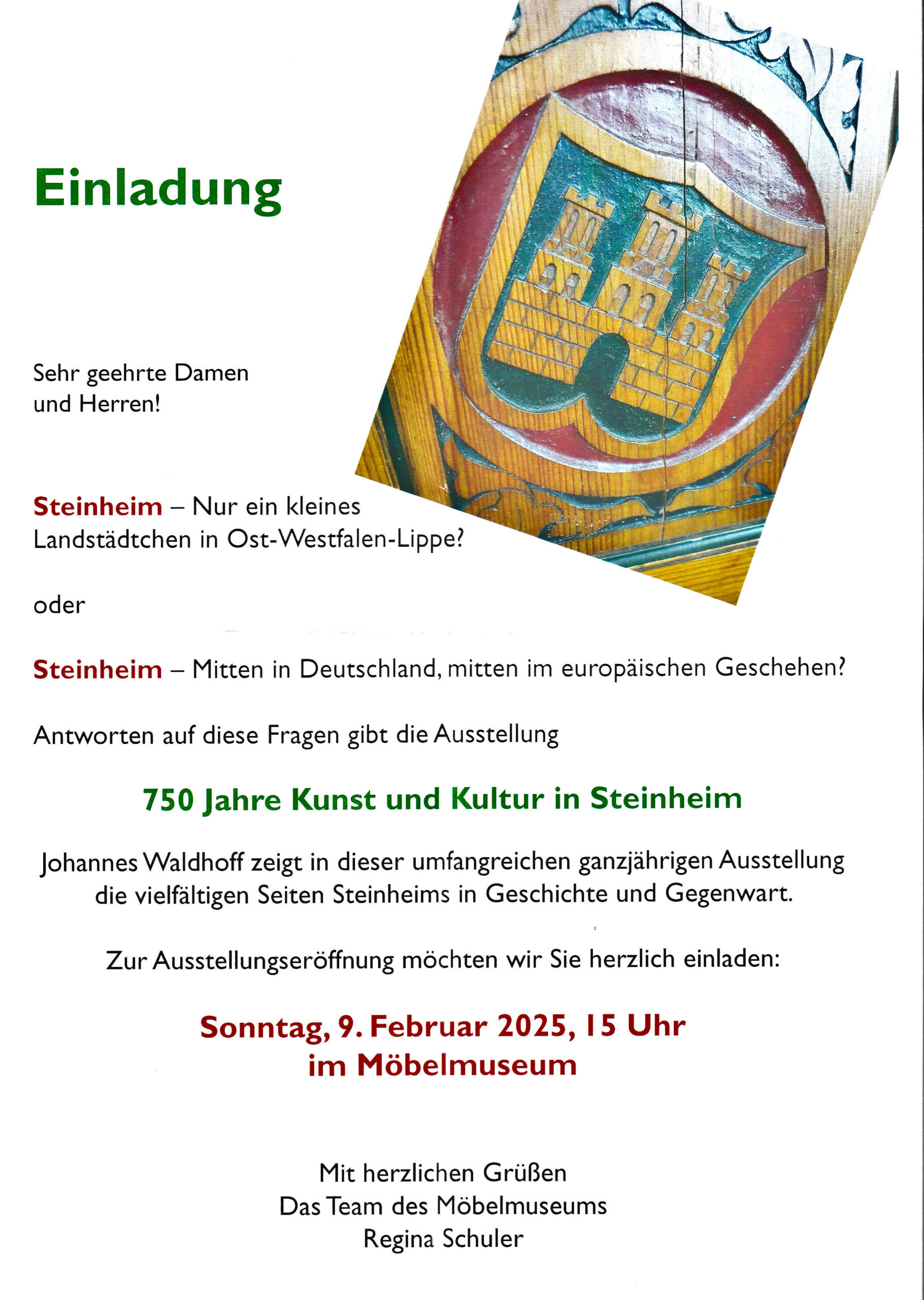 Einladung

Sehr geehrte Damen und Herren!

Steinheim – Nur ein kleines Landstädtchen in Ost-Westfalen-Lippe?

oder

Steinheim – Mitten in Deutschland, mitten im europäischen Geschehen?

Antworten auf diese Fragen gibt die Ausstellung

750 Jahre Kunst und Kultur in Steinheim

Johannes Waldhoff zeigt in dieser umfangreichen ganzjährigen Ausstellung die vielfältigen Seiten Steinheims in Geschichte und Gegenwart.

Zur Ausstellungseröffnung möchten wir Sie herzlich einladen:

Sonntag, 9. Februar 2025, 15 Uhr
im Möbelmuseum

Mit herzlichen Grüßen
Das Team des Möbelmuseums
Regina Schuler